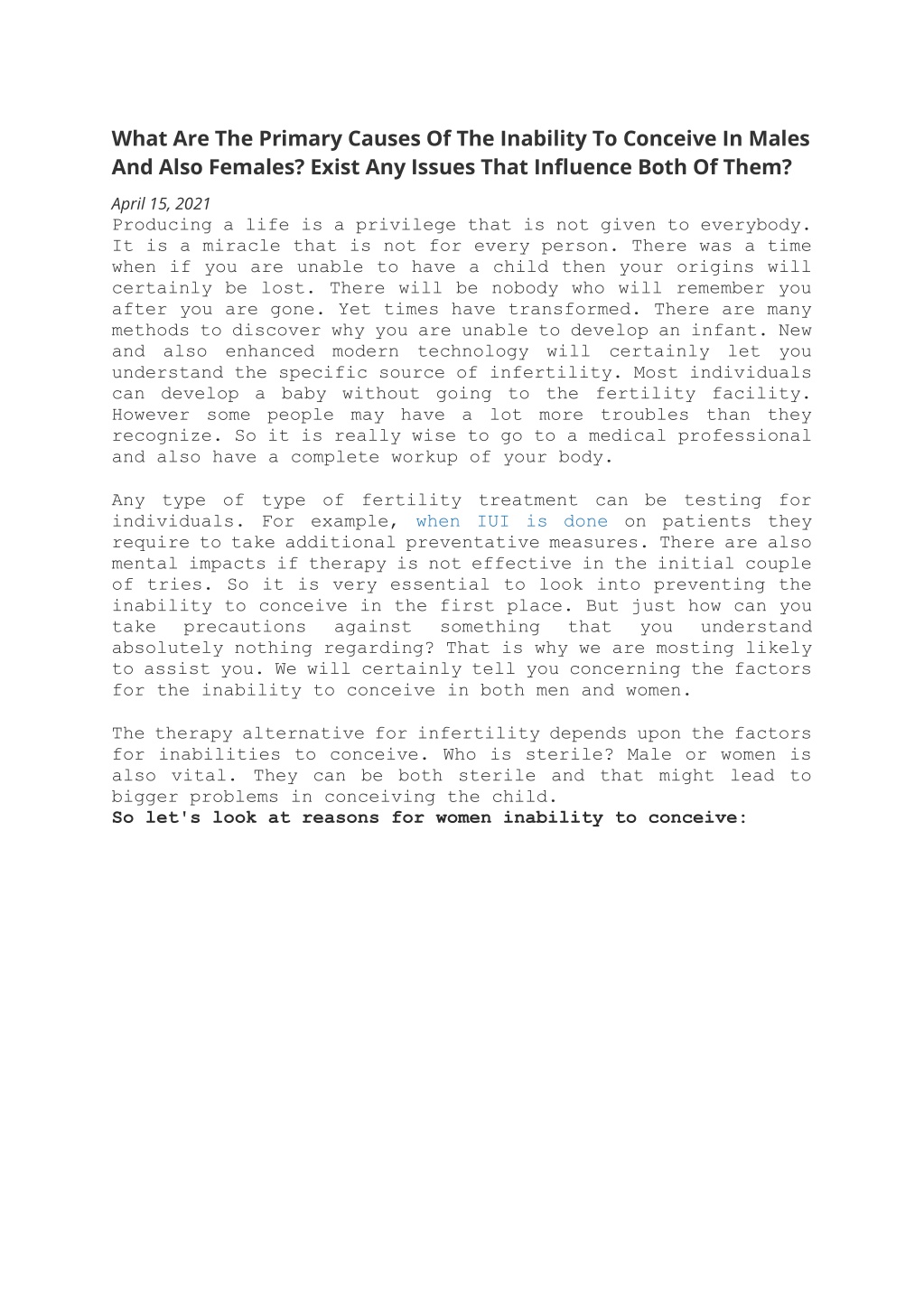 What Are The Primary Causes Of The Inability To Conceive In Males And Also Females? Exist Any Issues That Influence Both Of Them?

April 15, 2021

Producing a life is a privilege that is not given to everybody. It is a miracle that is not for every person. There was a time when if you are unable to have a child then your origins will certainly be lost. There will be nobody who will remember you after you are gone. Yet times have transformed. There are many methods to discover why you are unable to develop an infant. New and also enhanced modern technology will certainly let you understand the specific source of infertility. Most individuals can develop a baby without going to the fertility facility. However some people may have a lot more troubles than they recognize. So it is really wise to go to a medical professional and also have a complete workup of your body.

Any type of type of fertility treatment can be testing for individuals. For example, when IUI is done on patients they require to take additional preventative measures. There are also mental impacts if therapy is not effective in the initial couple of tries. So it is very essential to look into preventing the inability to conceive in the first place. But just how can you take precautions against something that you understand absolutely nothing regarding? That is why we are mosting likely to assist you. We will certainly tell you concerning the factors for the inability to conceive in both men and women.

The therapy alternative for infertility depends upon the factors for inabilities to conceive. Who is sterile? Male or women is also vital. They can be both sterile and that might lead to bigger problems in conceiving the child.

So let's look at reasons for women inability to conceive: